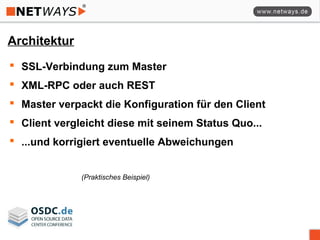 NETWAYS®

www.netways.de

Architektur

- SSL-Verbindung zum Master
- XML-RPC oder auch REST
- Master verpackt die Konfiguration für den Client
- Client vergleicht diese mit seinem Status Quo...
- ...und korrigiert eventuelle Abweichungen

(Praktisches Beispiel)

OSDC.de
OPEN SOURCE DATA CENTER CONFERENCE